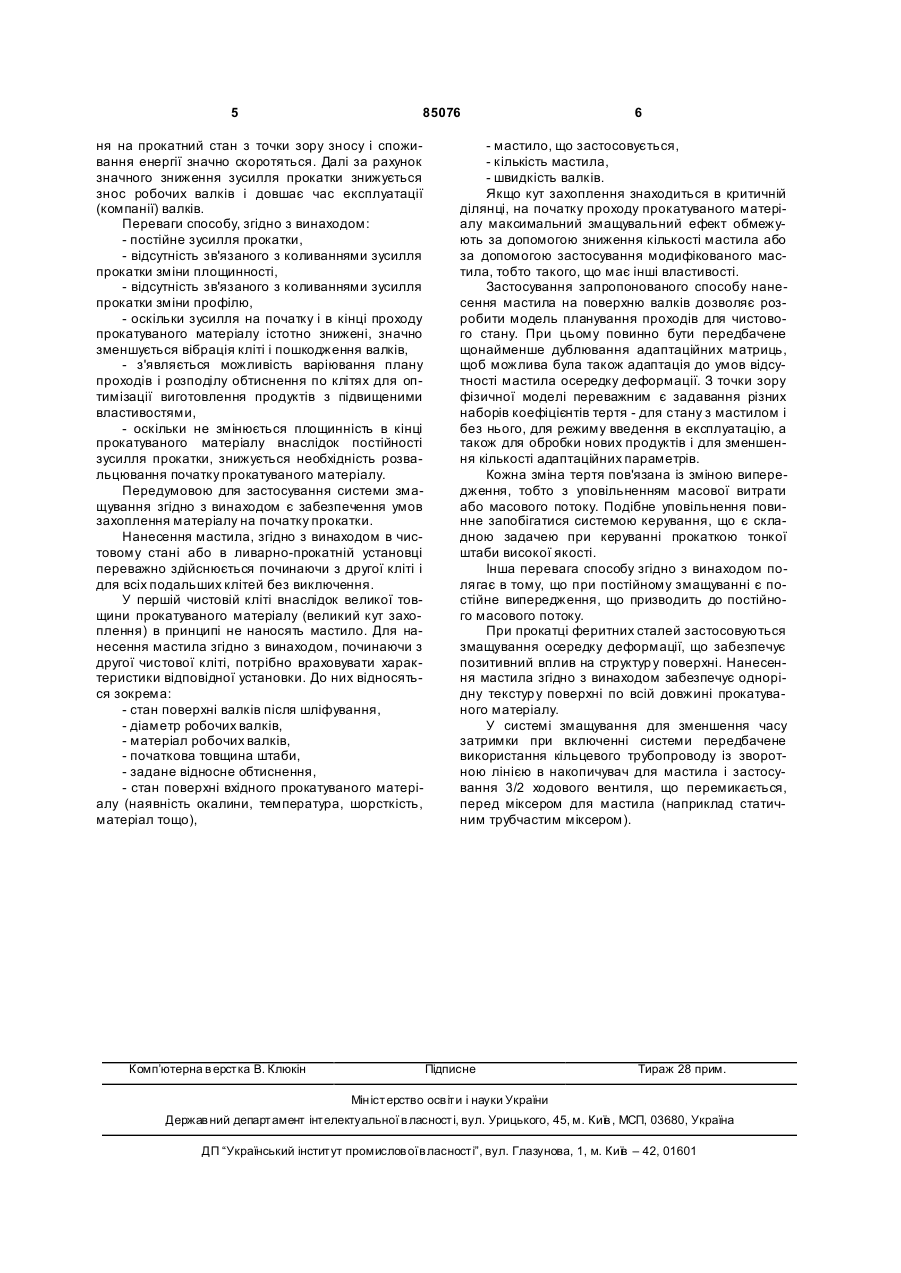 5                                    85076                                    6

ня на прокатний стан з точки зору зносу і споживання енергії значно скоротяться. Далі за рахунок значного зниження зусилля прокатки знижується знос робочих валків і довшає час експлуатації (компанії) валків.

Переваги способу, згідно з винаходом:
- постійне зусилля прокатки,
- відсутність зв'язаного з коливаннями зусилля прокатки зміни площинності,
- відсутність зв'язаного з коливаннями зусилля прокатки зміни профілю,
- оскільки зусилля на початку і в кінці проходу прокатуваного матеріалу істотно знижені, значно зменшується вібрація кліті і пошкодження валків,
- з'являється можливість варіювання плану проходів і розподілу обтиснення по клітях для оптимізації виготовлення продуктів з підвищеними властивостями,
- оскільки не змінюється площинність в кінці прокатуваного матеріалу внаслідок постійності зусилля прокатки, знижується необхідність розвальцювання початку прокатуваного матеріалу.

Передумовою для застосування системи змащування згідно з винаходом є забезпечення умов захоплення матеріалу на початку прокатки.

Нанесення мастила, згідно з винаходом в чистовому стані або в ливарно-прокатній установці переважно здійснюється починаючи з другої кліті і для всіх подальших клітей без виключення.

У першій чистовій кліті внаслідок великої товщини прокатуваного матеріалу (великий кут захоплення) в принципі не наносять мастило. Для нанесення мастила згідно з винаходом, починаючи з другої чистової кліті, потрібно враховувати характеристики відповідної установки. До них відносяться зокрема:
- стан поверхні валків після шліфування,
- діаметр робочих валків,
- матеріал робочих валків,
- початкова товщина штаби,
- задане відносне обтиснення,
- стан поверхні вхідного прокатуваного матеріалу (наявність окалини, температура, шорсткість, матеріал тощо),
- мастило, що застосовується,
- кількість мастила,
- швидкість валків.

Якщо кут захоплення знаходиться в критичній ділянці, на початку проходу прокатуваного матеріалу максимальний змащувальний ефект обмежують за допомогою зниження кількості мастила або за допомогою застосування модифікованого мастила, тобто такого, що має інші властивості.

Застосування запропонованого способу нанесення мастила на поверхню валків дозволяє розробити модель планування проходів для чистового стану. При цьому повинно бути передбачене щонайменше дублювання адаптаційних матриць, щоб можлива була також адаптація до умов відсутності мастила осередку деформації. З точки зору фізичної моделі переважним є задавання різних наборів коефіцієнтів тертя - для стану з мастилом і без нього, для режиму введення в експлуатацію, а також для обробки нових продуктів і для зменшення кількості адаптаційних параметрів.

Кожна зміна тертя пов'язана із зміною випередження, тобто з уповільненням масової витрати або масового потоку. Подібне уповільнення повинне запобігатися системою керування, що є складною задачею при керуванні прокаткою тонкої штаби високої якості.

Інша перевага способу згідно з винаходом полягає в тому, що при постійному змащуванні є постійне випередження, що призводить до постійного масового потоку.

При прокатці феритних сталей застосовуються змащування осередку деформації, що забезпечує позитивний вплив на структуру поверхні. Нанесення мастила згідно з винаходом забезпечує однорідну текстуру поверхні по всій довжині прокатуваного матеріалу.

У системі змащування для зменшення часу затримки при включенні системи передбачене використання кільцевого трубопроводу із зворотною лінією в накопичувач для мастила і застосування 3/2 ходового вентиля, що перемикається, перед міксером для мастила (наприклад статичним трубчастим міксером).

Комп'ютерна верстка В. Клюкін          Підписне          Тираж 28 прим.

Міністерство освіти і науки України
Державний департамент інтелектуальної власності, вул. Урицького, 45, м. Київ, МСП, 03680, Україна

ДП "Український інститут промислової власності", вул. Глазунова, 1, м. Київ – 42, 01601